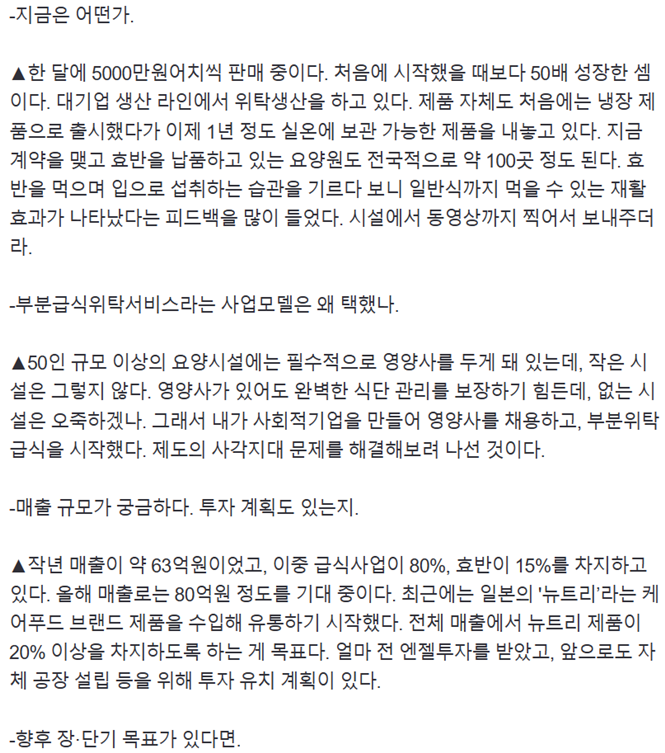 -지금은 어떤가.

▲한 달에 5000만원어치씩 판매 중이다. 처음에 시작했을 때보다 50배 성장한 셈이다. 대기업 생산 라인에서 위탁생산을 하고 있다. 제품 자체도 처음에는 냉장 제품으로 출시했다가 이제 1년 정도 실온에 보관 가능한 제품을 내놓고 있다. 지금 계약을 맺고 효반을 납품하고 있는 요양원도 전국적으로 약 100곳 정도 된다. 효반을 먹으며 입으로 섭취하는 습관을 기르다 보니 일반식까지 먹을 수 있는 재활 효과가 나타났다는 피드백을 많이 들었다. 시설에서 동영상까지 찍어서 보내주더라.

-부분급식위탁서비스라는 사업모델은 왜 택했나.

▲50인 규모 이상의 요양시설에는 필수적으로 영양사를 두게 돼 있는데, 작은 시설은 그렇지 않다. 영양사가 있어도 완벽한 식단 관리를 보장하기 힘든데, 없는 시설은 오죽하겠나. 그래서 내가 사회적기업을 만들어 영양사를 채용하고, 부분위탁급식을 시작했다. 제도의 사각지대 문제를 해결해보려 나선 것이다.

-매출 규모가 궁금하다. 투자 계획도 있는지.

▲작년 매출이 약 63억원이었고, 이중 급식사업이 80%, 효반이 15%를 차지하고 있다. 올해 매출로는 80억원 정도를 기대 중이다. 최근에는 일본의 '뉴트리'라는 케어푸드 브랜드 제품을 수입해 유통하기 시작했다. 전체 매출에서 뉴트리 제품이 20% 이상을 차지하도록 하는 게 목표다. 얼마 전 엔젤투자를 받았고, 앞으로도 자체 공장 설립 등을 위해 투자 유치 계획이 있다.

-향후 장·단기 목표가 있다면.